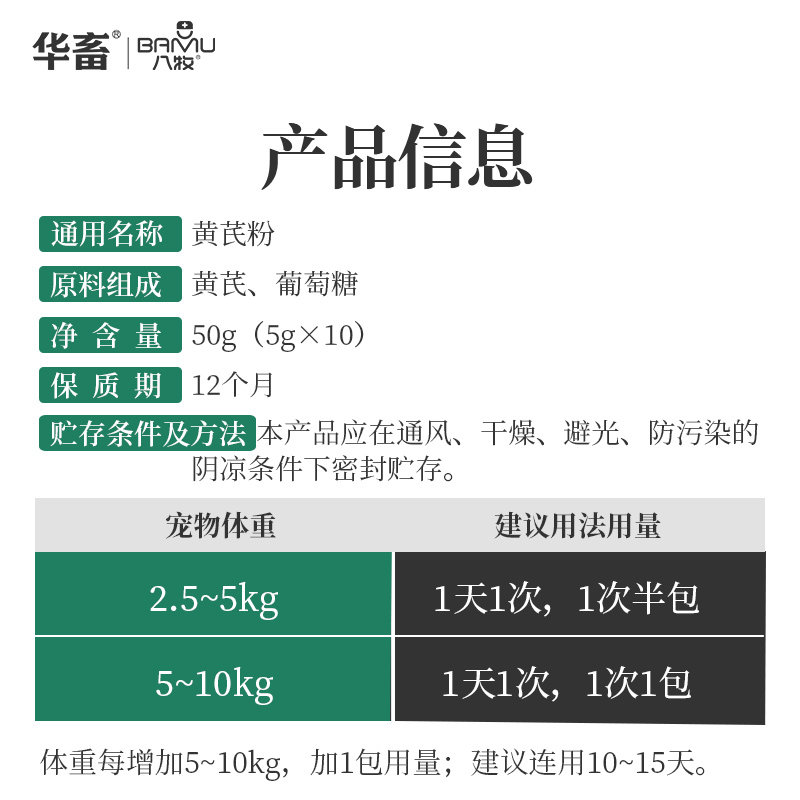 华畜® BAMU 八牧®

产品信息

通用名称 黄芪粉

原料组成 黄芪、葡萄糖

净含量 50g（5g×10）

保质期 12个月

贮存条件及方法 本产品应在通风、干燥、避光、防污染的阴凉条件下密封贮存。

| 宠物体重 | 建议用法用量 |
|---|---|
| 2.5~5kg | 1天1次，1次半包 |
| 5~10kg | 1天1次，1次1包 |

体重每增加5~10kg，加1包用量；建议连用10~15天。